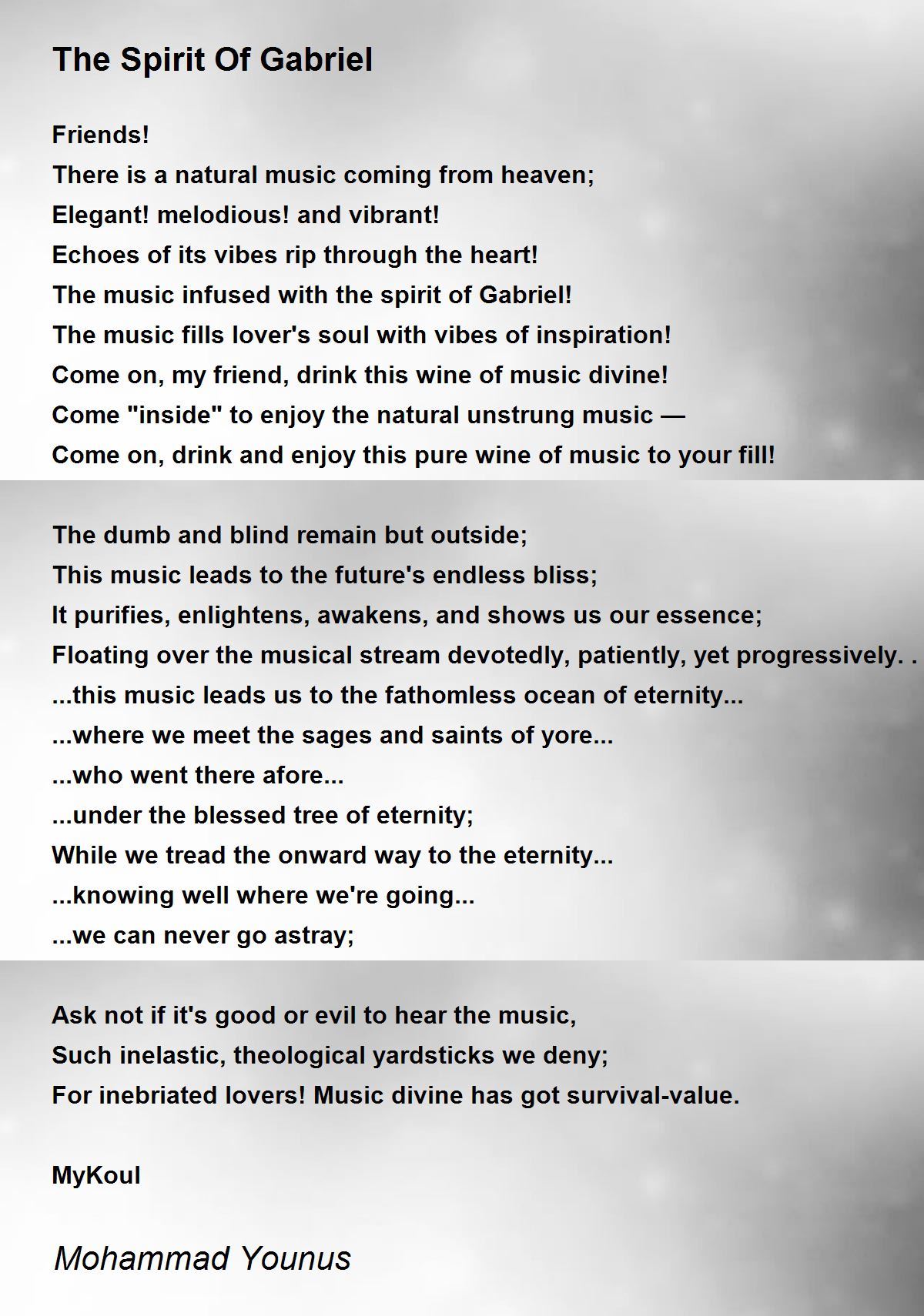 The Spirit Of Gabriel

Friends!
There is a natural music coming from heaven;
Elegant! melodious! and vibrant!
Echoes of its vibes rip through the heart!
The music infused with the spirit of Gabriel!
The music fills lover's soul with vibes of inspiration!
Come on, my friend, drink this wine of music divine!
Come "inside" to enjoy the natural unstrung music —
Come on, drink and enjoy this pure wine of music to your fill!

The dumb and blind remain but outside;
This music leads to the future's endless bliss;
It purifies, enlightens, awakens, and shows us our essence;
Floating over the musical stream devotedly, patiently, yet progressively. .
...this music leads us to the fathomless ocean of eternity...
...where we meet the sages and saints of yore...
...who went there afore...
...under the blessed tree of eternity;
While we tread the onward way to the eternity...
...knowing well where we're going...
...we can never go astray;

Ask not if it's good or evil to hear the music,
Such inelastic, theological yardsticks we deny;
For inebriated lovers! Music divine has got survival-value.

MyKoul

Mohammad Younus